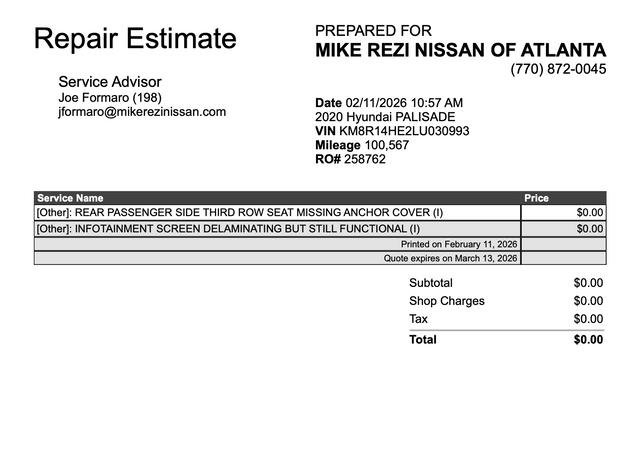 Repair Estimate

Service Advisor
Joe Formaro (198)
jformaro@mikerezinissan.com

PREPARED FOR
MIKE REZI NISSAN OF ATLANTA
(770) 872-0045

Date 02/11/2026 10:57 AM
2020 Hyundai PALISADE
VIN KM8R14HE2LU030993
Mileage 100,567
RO# 258762

| Service Name | Price |
|---|---|
| [Other]: REAR PASSENGER SIDE THIRD ROW SEAT MISSING ANCHOR COVER (I) | $0.00 |
| [Other]: INFOTAINMENT SCREEN DELAMINATING BUT STILL FUNCTIONAL (I) | $0.00 |
| Printed on February 11, 2026 | |
| Quote expires on March 13, 2026 | |

Subtotal $0.00
Shop Charges $0.00
Tax $0.00
Total $0.00